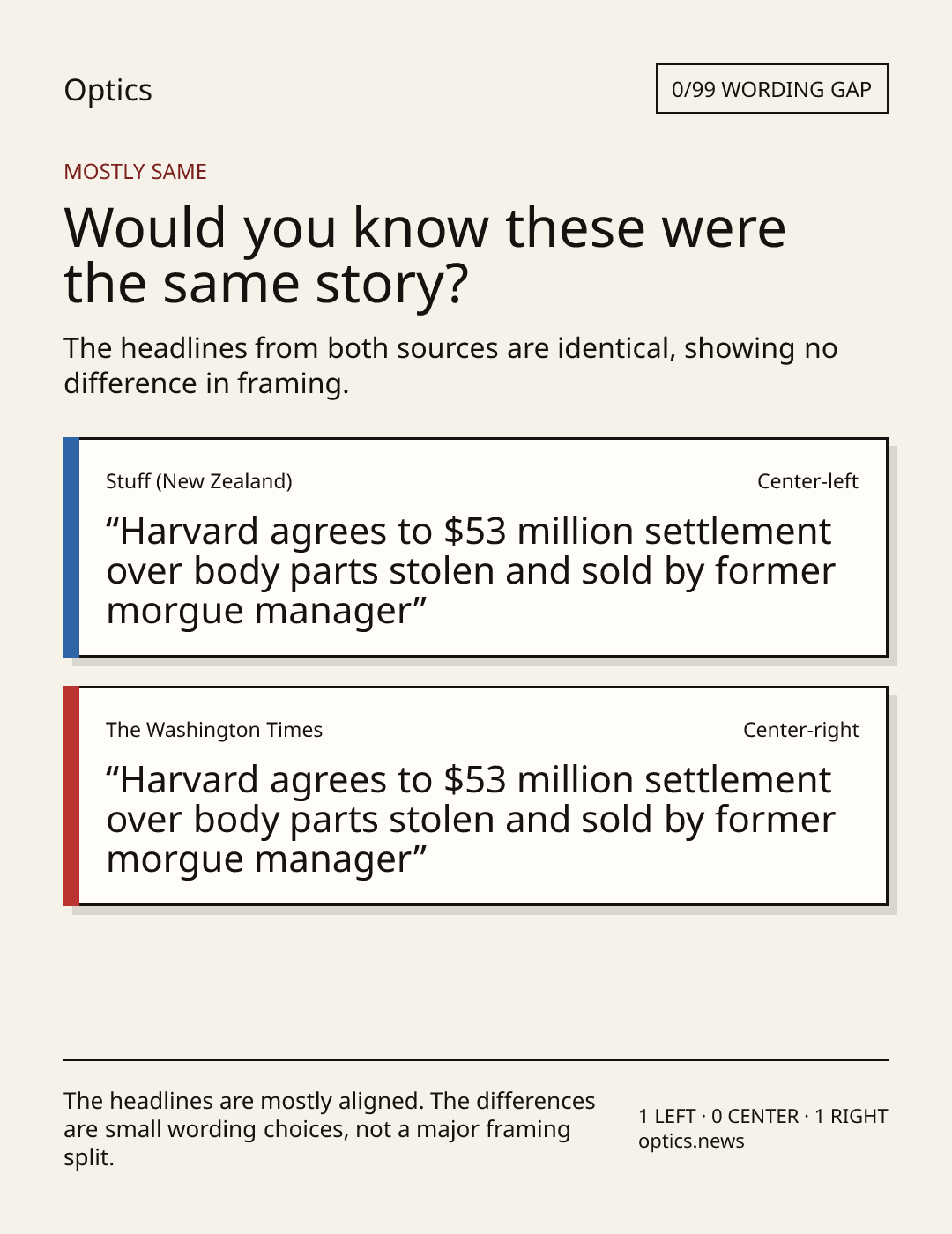 Optics

0/99 WORDING GAP

MOSTLY SAME

Would you know these were the same story?

The headlines from both sources are identical, showing no difference in framing.

Stuff (New Zealand)

Center-left

"Harvard agrees to $53 million settlement over body parts stolen and sold by former morgue manager"

The Washington Times

Center-right

"Harvard agrees to $53 million settlement over body parts stolen and sold by former morgue manager"

The headlines are mostly aligned. The differences are small wording choices, not a major framing split.

1 LEFT · 0 CENTER · 1 RIGHT
optics.news